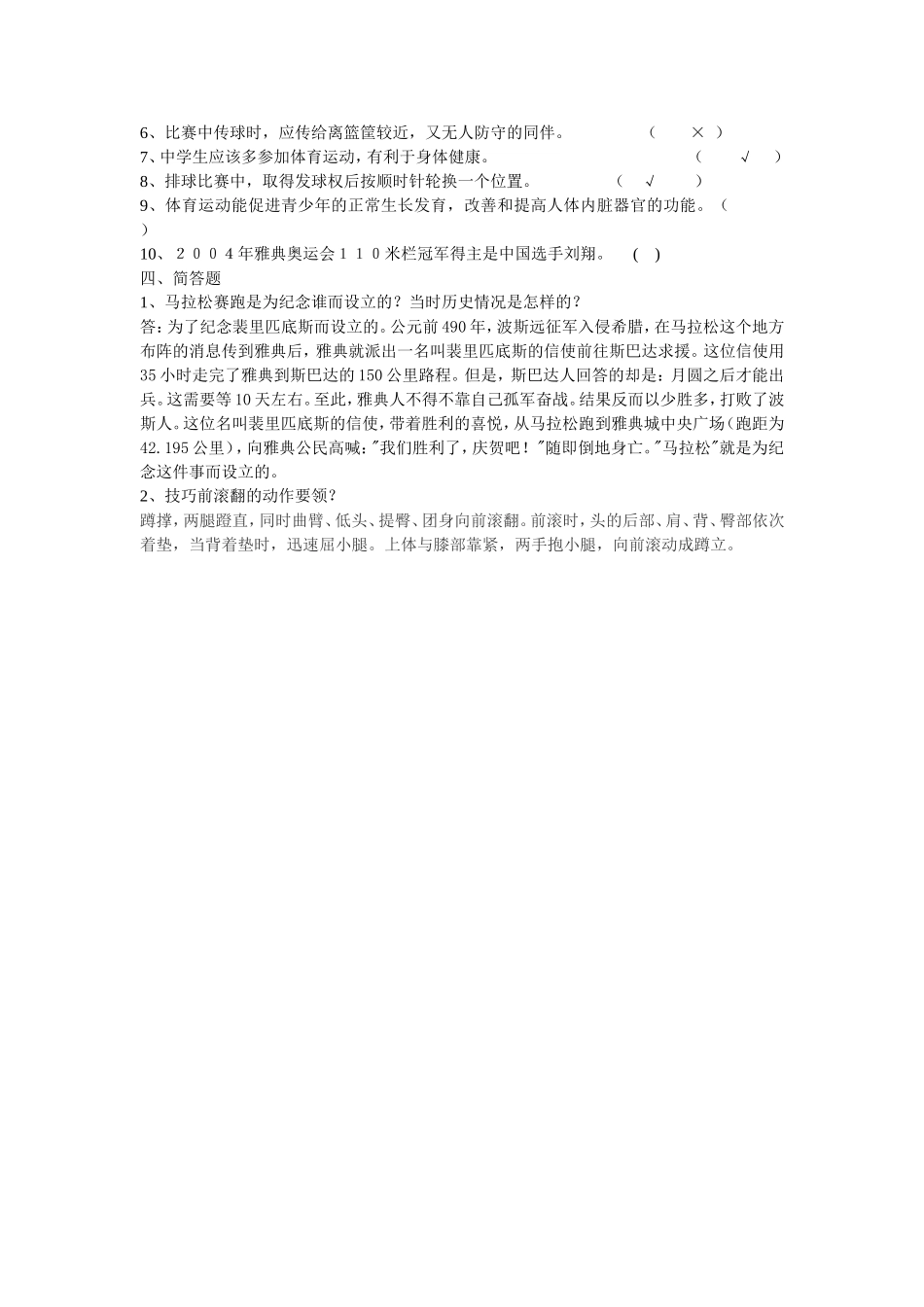 6、比赛中传球时，应传给离篮筐较近，又无人防守的同伴。 （ × ）
7、中学生应该多参加体育运动，有利于身体健康。 （ √ ）
8、排球比赛中，取得发球权后按顺时针轮换一个位置。 （ √ ）
9、体育运动能促进青少年的正常生长发育，改善和提高人体内脏器官的功能。（ ）
10、２００４年雅典奥运会１１０米栏冠军得主是中国选手刘翔。 ( )
四、简答题
1、马拉松赛跑是为纪念谁而设立的？当时历史情况是怎样的？
答：为了纪念裴里匹底斯而设立的。公元前490年，波斯远征军入侵希腊，在马拉松这个地方布阵的消息传到雅典后，雅典就派出一名叫裴里匹底斯的信使前往斯巴达求援。这位信使用35小时走完了雅典到斯巴达的150公里路程。但是，斯巴达人回答的却是：月圆之后才能出兵。这需要等10天左右。至此，雅典人不得不靠自己孤军奋战。结果反而以少胜多，打败了波斯人。这位名叫裴里匹底斯的信使，带着胜利的喜悦，从马拉松跑到雅典城中央广场（跑距为42.195公里），向雅典公民高喊："我们胜利了，庆贺吧！"随即倒地身亡。"马拉松"就是为纪念这件事而设立的。
2、技巧前滚翻的动作要领？
蹲撑，两腿蹬直，同时曲臂、低头、提臀、团身向前滚翻。前滚时，头的后部、肩、背、臀部依次着垫，当背着垫时，迅速屈小腿。上体与膝部靠紧，两手抱小腿，向前滚动成蹲立。